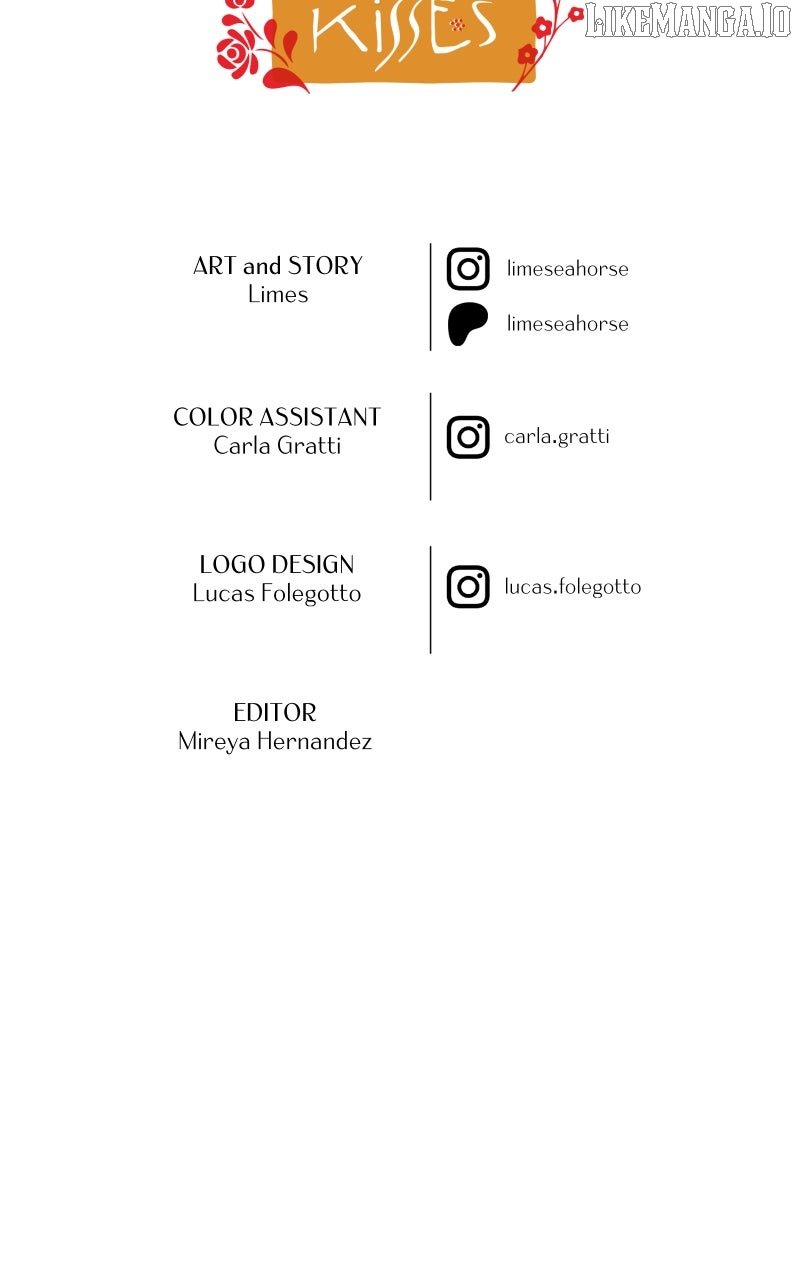 KISSES

LIKEMANGA.IO

ART and STORY
Limes

limeseahorse

limeseahorse

COLOR ASSISTANT
Carla Gratti

carla.gratti

LOGO DESIGN
Lucas Folegotto

lucas.folegotto

EDITOR
Mireya Hernandez